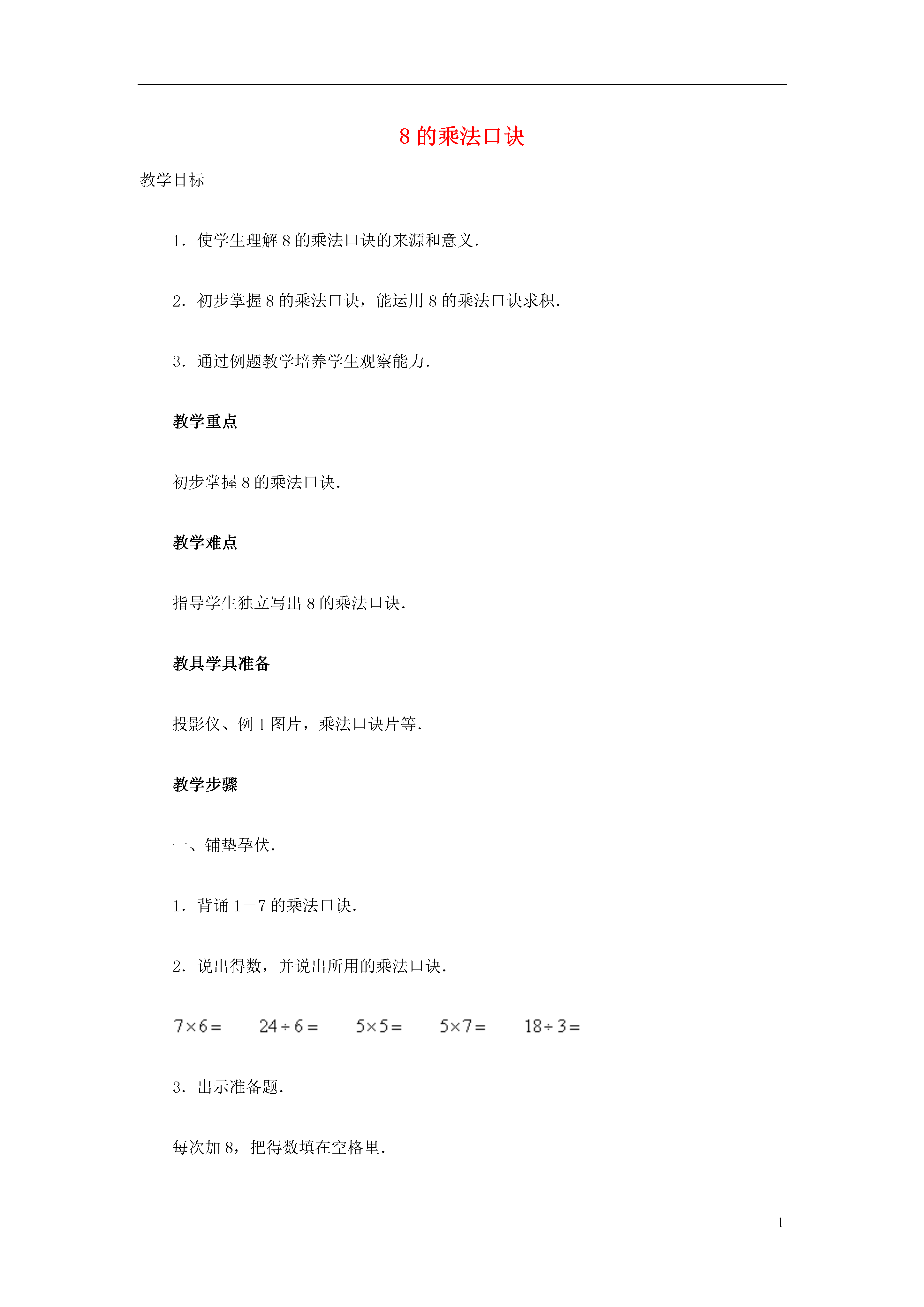 8 的乘法口诀

教学目标

1．使学生理解 8 的乘法口诀的来源和意义．

2．初步掌握 8 的乘法口诀，能运用 8 的乘法口诀求积．

3．通过例题教学培养学生观察能力．

教学重点

初步掌握 8 的乘法口诀．

教学难点

指导学生独立写出 8 的乘法口诀．

教具学具准备

投影仪、例 1 图片，乘法口诀片等．

教学步骤

一、铺垫孕伏．

1．背诵 1－7 的乘法口诀．

2．说出得数，并说出所用的乘法口诀．

$7\times6=$　　$24\div6=$　　$5\times5=$　　$5\times7=$　　$18\div3=$

3．出示准备题．

每次加 8，把得数填在空格里．

1